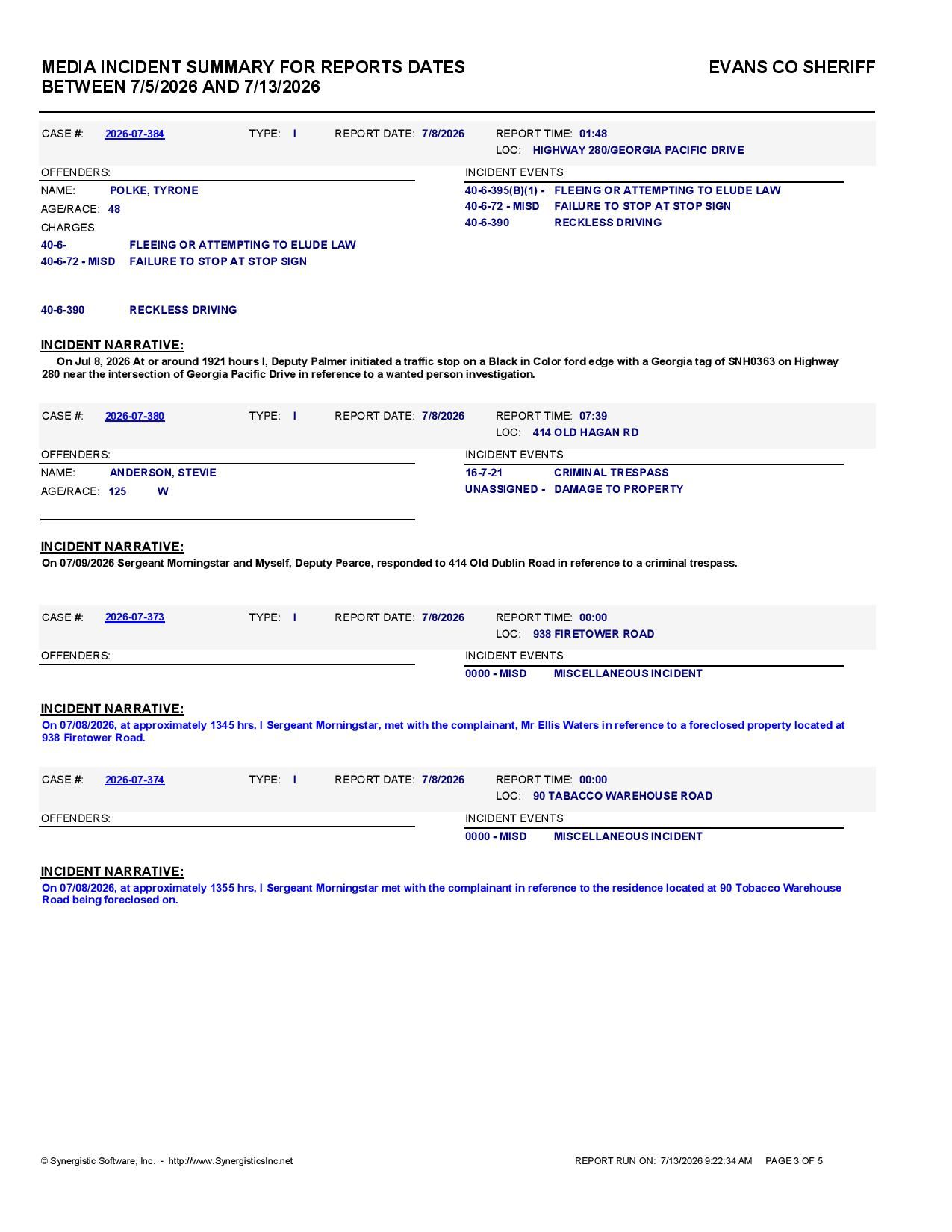 MEDIA INCIDENT SUMMARY FOR REPORTS DATES BETWEEN 7/5/2026 AND 7/13/2026

EVANS CO SHERIFF

CASE #: 2026-07-384 TYPE: I REPORT DATE: 7/8/2026 REPORT TIME: 01:48
LOC: HIGHWAY 280/GEORGIA PACIFIC DRIVE

OFFENDERS:
NAME: POLKE, TYRONE
AGE/RACE: 48
CHARGES
40-6- FLEEING OR ATTEMPTING TO ELUDE LAW
40-6-72 - MISD FAILURE TO STOP AT STOP SIGN
40-6-390 RECKLESS DRIVING

INCIDENT EVENTS
40-6-395(B)(1) - FLEEING OR ATTEMPTING TO ELUDE LAW
40-6-72 - MISD FAILURE TO STOP AT STOP SIGN
40-6-390 RECKLESS DRIVING

INCIDENT NARRATIVE:
On Jul 8, 2026 At or around 1921 hours I, Deputy Palmer initiated a traffic stop on a Black in Color ford edge with a Georgia tag of SNH0363 on Highway 280 near the intersection of Georgia Pacific Drive in reference to a wanted person investigation.

CASE #: 2026-07-380 TYPE: I REPORT DATE: 7/8/2026 REPORT TIME: 07:39
LOC: 414 OLD HAGAN RD

OFFENDERS:
NAME: ANDERSON, STEVIE
AGE/RACE: 125 W

INCIDENT EVENTS
16-7-21 CRIMINAL TRESPASS
UNASSIGNED - DAMAGE TO PROPERTY

INCIDENT NARRATIVE:
On 07/09/2026 Sergeant Morningstar and Myself, Deputy Pearce, responded to 414 Old Dublin Road in reference to a criminal trespass.

CASE #: 2026-07-373 TYPE: I REPORT DATE: 7/8/2026 REPORT TIME: 00:00
LOC: 938 FIRETOWER ROAD

OFFENDERS:

INCIDENT EVENTS
0000 - MISD MISCELLANEOUS INCIDENT

INCIDENT NARRATIVE:
On 07/08/2026, at approximately 1345 hrs, I Sergeant Morningstar, met with the complainant, Mr Ellis Waters in reference to a foreclosed property located at 938 Firetower Road.

CASE #: 2026-07-374 TYPE: I REPORT DATE: 7/8/2026 REPORT TIME: 00:00
LOC: 90 TABACCO WAREHOUSE ROAD

OFFENDERS:

INCIDENT EVENTS
0000 - MISD MISCELLANEOUS INCIDENT

INCIDENT NARRATIVE:
On 07/08/2026, at approximately 1355 hrs, I Sergeant Morningstar met with the complainant in reference to the residence located at 90 Tobacco Warehouse Road being foreclosed on.

© Synergistic Software, Inc. - http://www.SynergisticsInc.net

REPORT RUN ON: 7/13/2026 9:22:34 AM PAGE 3 OF 5